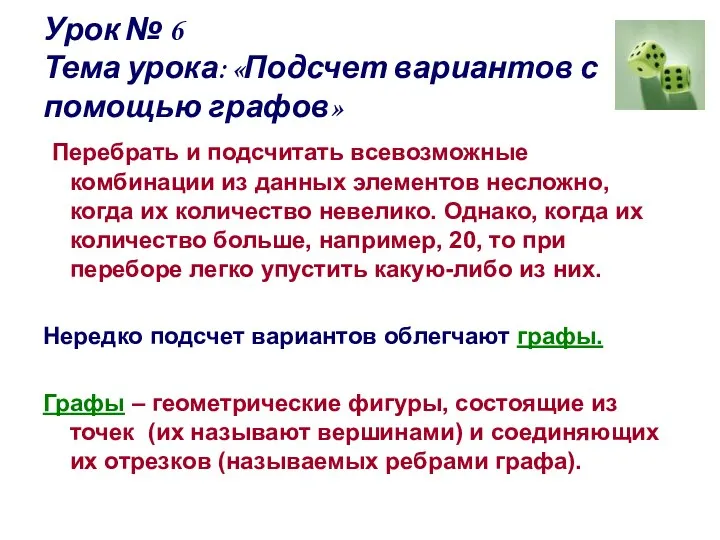 Урок № 6
Тема урока: «Подсчет вариантов с помощью графов»

Перебрать и подсчитать всевозможные комбинации из данных элементов несложно, когда их количество невелико. Однако, когда их количество больше, например, 20, то при переборе легко упустить какую-либо из них.

Нередко подсчет вариантов облегчают графы.

Графы – геометрические фигуры, состоящие из точек (их называют вершинами) и соединяющих их отрезков (называемых ребрами графа).